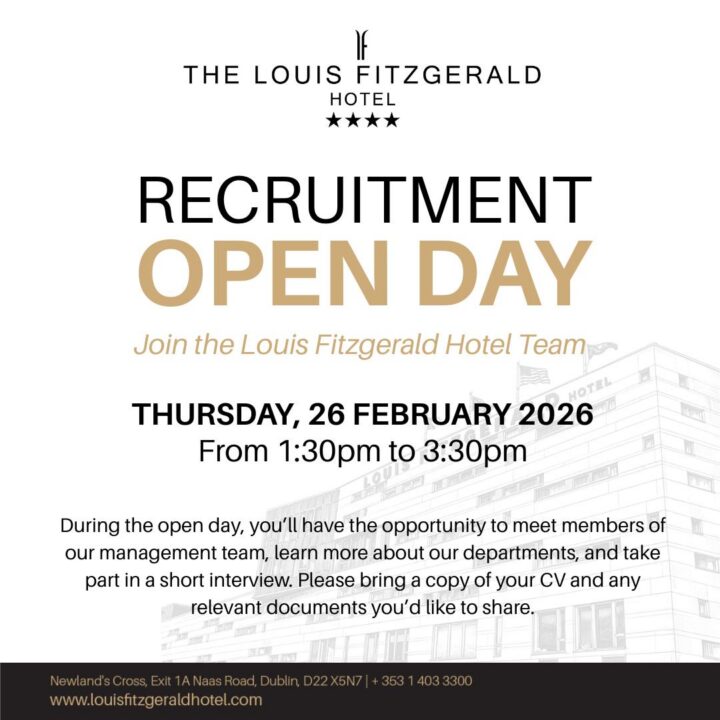 THE LOUIS FITZGERALD
HOTEL
★★★★

RECRUITMENT
OPEN DAY

Join the Louis Fitzgerald Hotel Team

THURSDAY, 26 FEBRUARY 2026
From 1:30pm to 3:30pm

During the open day, you'll have the opportunity to meet members of our management team, learn more about our departments, and take part in a short interview. Please bring a copy of your CV and any relevant documents you'd like to share.

Newland's Cross, Exit 1A Naas Road, Dublin, D22 X5N7 | + 353 1 403 3300
www.louisfitzgeraldhotel.com